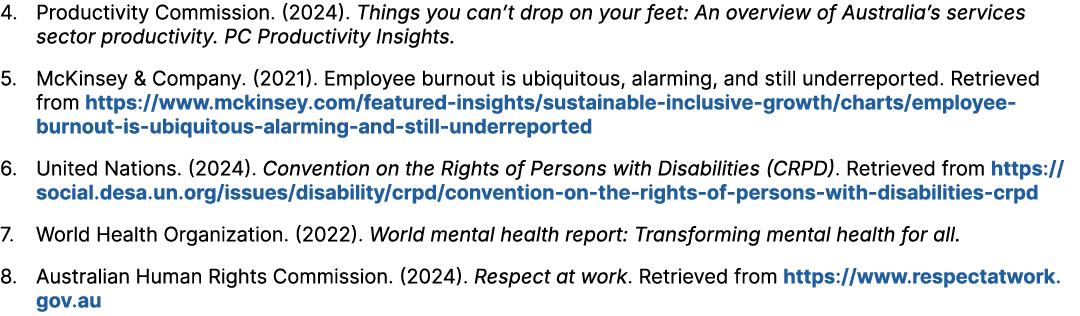 4. Productivity Commission. (2024). Things you can't drop on your feet: An overview of Australia's services sector productivity. PC Productivity Insights.

5. McKinsey & Company. (2021). Employee burnout is ubiquitous, alarming, and still underreported. Retrieved from https://www.mckinsey.com/featured-insights/sustainable-inclusive-growth/charts/employee-burnout-is-ubiquitous-alarming-and-still-underreported

6. United Nations. (2024). Convention on the Rights of Persons with Disabilities (CRPD). Retrieved from https://social.desa.un.org/issues/disability/crpd/convention-on-the-rights-of-persons-with-disabilities-crpd

7. World Health Organization. (2022). World mental health report: Transforming mental health for all.

8. Australian Human Rights Commission. (2024). Respect at work. Retrieved from https://www.respectatwork.gov.au